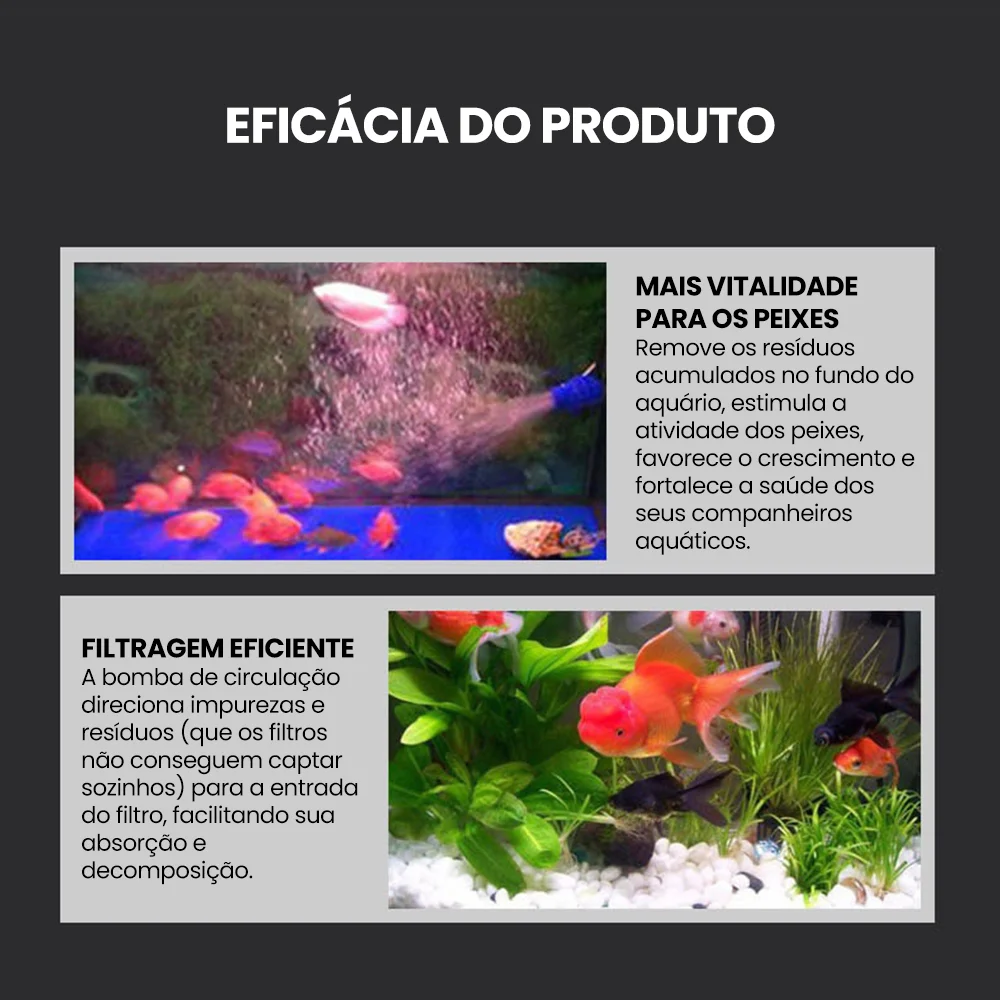 EFICÁCIA DO PRODUTO

MAIS VITALIDADE PARA OS PEIXES
Remove os resíduos acumulados no fundo do aquário, estimula a atividade dos peixes, favorece o crescimento e fortalece a saúde dos seus companheiros aquáticos.

FILTRAGEM EFICIENTE
A bomba de circulação direciona impurezas e resíduos (que os filtros não conseguem captar sozinhos) para a entrada do filtro, facilitando sua absorção e decomposição.